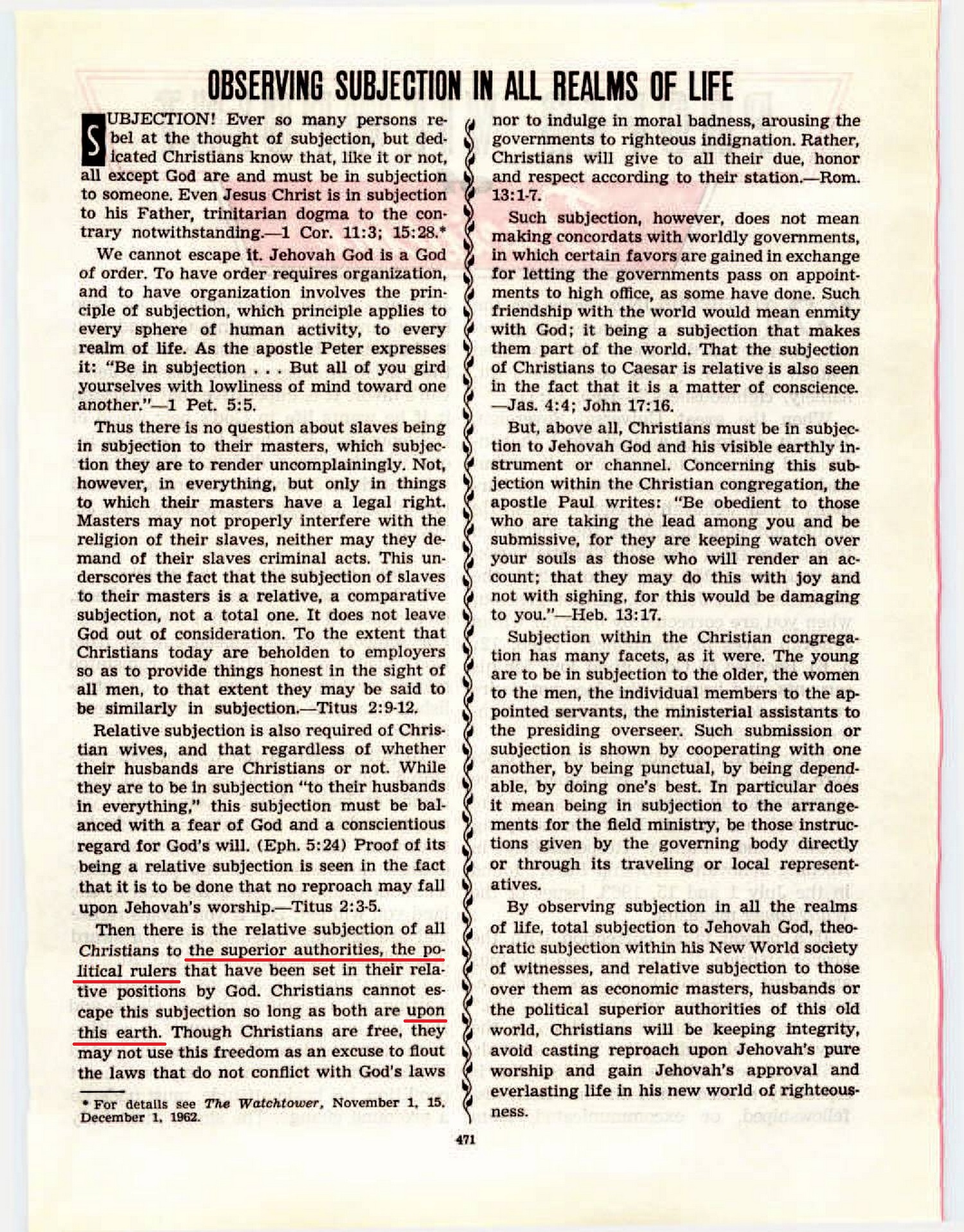 OBSERVING SUBJECTION IN ALL REALMS OF LIFE

SUBJECTION! Ever so many persons rebel at the thought of subjection, but dedicated Christians know that, like it or not, all except God are and must be in subjection to someone. Even Jesus Christ is in subjection to his Father, trinitarian dogma to the contrary notwithstanding.—1 Cor. 11:3; 15:28.*

We cannot escape it. Jehovah God is a God of order. To have order requires organization, and to have organization involves the principle of subjection, which principle applies to every sphere of human activity, to every realm of life. As the apostle Peter expresses it: "Be in subjection . . . But all of you gird yourselves with lowliness of mind toward one another."—1 Pet. 5:5.

Thus there is no question about slaves being in subjection to their masters, which subjection they are to render uncomplainingly. Not, however, in everything, but only in things to which their masters have a legal right. Masters may not properly interfere with the religion of their slaves, neither may they demand of their slaves criminal acts. This underscores the fact that the subjection of slaves to their masters is a relative, a comparative subjection, not a total one. It does not leave God out of consideration. To the extent that Christians today are beholden to employers so as to provide things honest in the sight of all men, to that extent they may be said to be similarly in subjection.—Titus 2:9-12.

Relative subjection is also required of Christian wives, and that regardless of whether their husbands are Christians or not. While they are to be in subjection "to their husbands in everything," this subjection must be balanced with a fear of God and a conscientious regard for God's will. (Eph. 5:24) Proof of its being a relative subjection is seen in the fact that it is to be done that no reproach may fall upon Jehovah's worship.—Titus 2:3-5.

Then there is the relative subjection of all Christians to the superior authorities, the political rulers that have been set in their relative positions by God. Christians cannot escape this subjection so long as both are upon this earth. Though Christians are free, they may not use this freedom as an excuse to flout the laws that do not conflict with God's laws

* For details see The Watchtower, November 1, 15, December 1, 1962.

nor to indulge in moral badness, arousing the governments to righteous indignation. Rather, Christians will give to all their due, honor and respect according to their station.—Rom. 13:1-7.

Such subjection, however, does not mean making concordats with worldly governments, in which certain favors are gained in exchange for letting the governments pass on appointments to high office, as some have done. Such friendship with the world would mean enmity with God; it being a subjection that makes them part of the world. That the subjection of Christians to Caesar is relative is also seen in the fact that it is a matter of conscience. —Jas. 4:4; John 17:16.

But, above all, Christians must be in subjection to Jehovah God and his visible earthly instrument or channel. Concerning this subjection within the Christian congregation, the apostle Paul writes: "Be obedient to those who are taking the lead among you and be submissive, for they are keeping watch over your souls as those who will render an account; that they may do this with joy and not with sighing, for this would be damaging to you."—Heb. 13:17.

Subjection within the Christian congregation has many facets, as it were. The young are to be in subjection to the older, the women to the men, the individual members to the appointed servants, the ministerial assistants to the presiding overseer. Such submission or subjection is shown by cooperating with one another, by being punctual, by being dependable, by doing one's best. In particular does it mean being in subjection to the arrangements for the field ministry, be those instructions given by the governing body directly or through its traveling or local representatives.

By observing subjection in all the realms of life, total subjection to Jehovah God, theocratic subjection within his New World society of witnesses, and relative subjection to those over them as economic masters, husbands or the political superior authorities of this old world, Christians will be keeping integrity, avoid casting reproach upon Jehovah's pure worship and gain Jehovah's approval and everlasting life in his new world of righteousness.

471